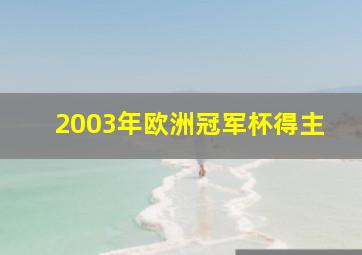 2003年欧洲冠军杯得主